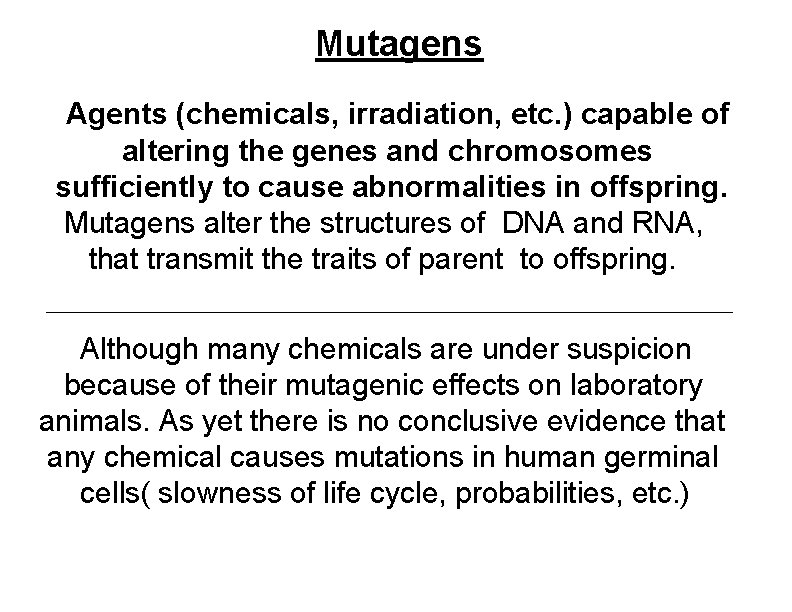 Mutagens

Agents (chemicals, irradiation, etc.) capable of altering the genes and chromosomes sufficiently to cause abnormalities in offspring. Mutagens alter the structures of DNA and RNA, that transmit the traits of parent to offspring.

Although many chemicals are under suspicion because of their mutagenic effects on laboratory animals. As yet there is no conclusive evidence that any chemical causes mutations in human germinal cells( slowness of life cycle, probabilities, etc.)